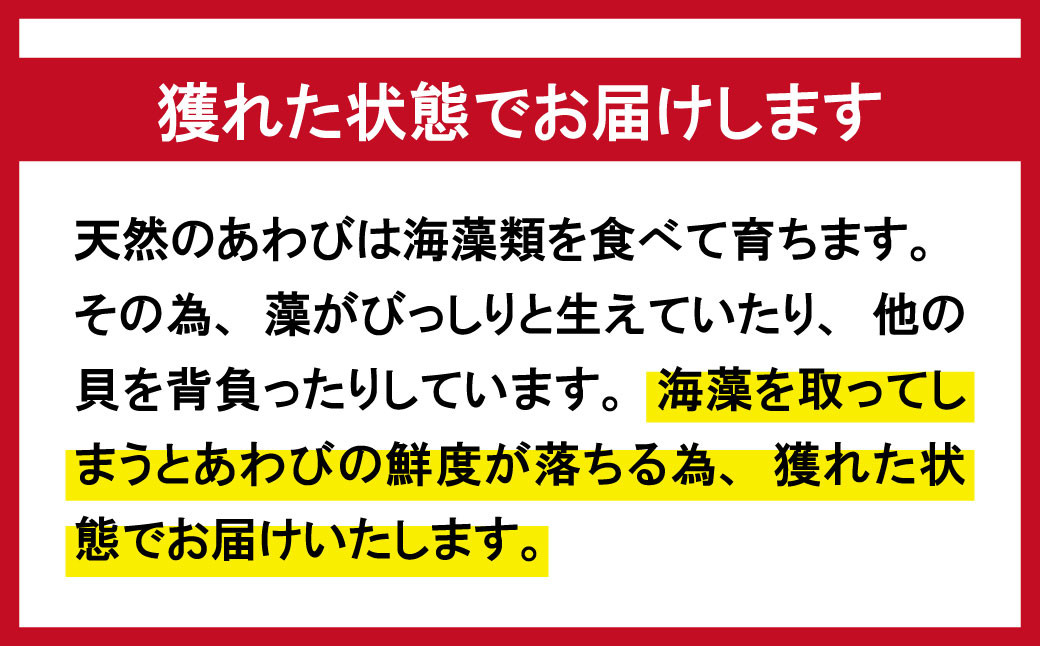 獲れた状態でお届けします

天然のあわびは海藻類を食べて育ちます。その為、藻がびっしりと生えていたり、他の貝を背負ったりしています。海藻を取ってしまうとあわびの鮮度が落ちる為、獲れた状態でお届けいたします。